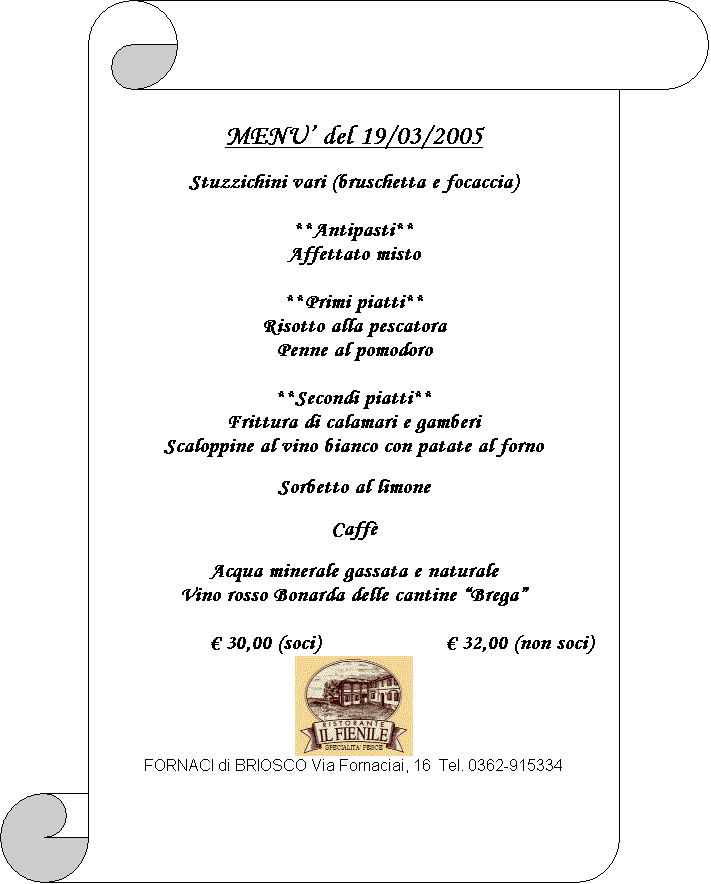 MENU' del 19/03/2005

Stuzzichini vari (bruschetta e focaccia)

\*\*Antipasti\*\*
Affettato misto

\*\*Primi piatti\*\*
Risotto alla pescatora
Penne al pomodoro

\*\*Secondi piatti\*\*
Frittura di calamari e gamberi
Scaloppine al vino bianco con patate al forno

Sorbetto al limone

Caffè

Acqua minerale gassata e naturale
Vino rosso Bonarda delle cantine "Brega"

€ 30,00 (soci) € 32,00 (non soci)

RISTORANTE
IL FIENILE
SPECIALITA' PESCE

FORNACI di BRIOSCO Via Fornaciai, 16 Tel. 0362-915334